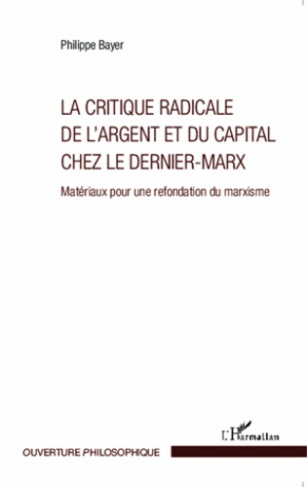 Philippe Bayer

LA CRITIQUE RADICALE DE L'ARGENT ET DU CAPITAL CHEZ LE DERNIER-MARX

Matériaux pour une refondation du marxisme

L'Harmattan

OUVERTURE PHILOSOPHIQUE